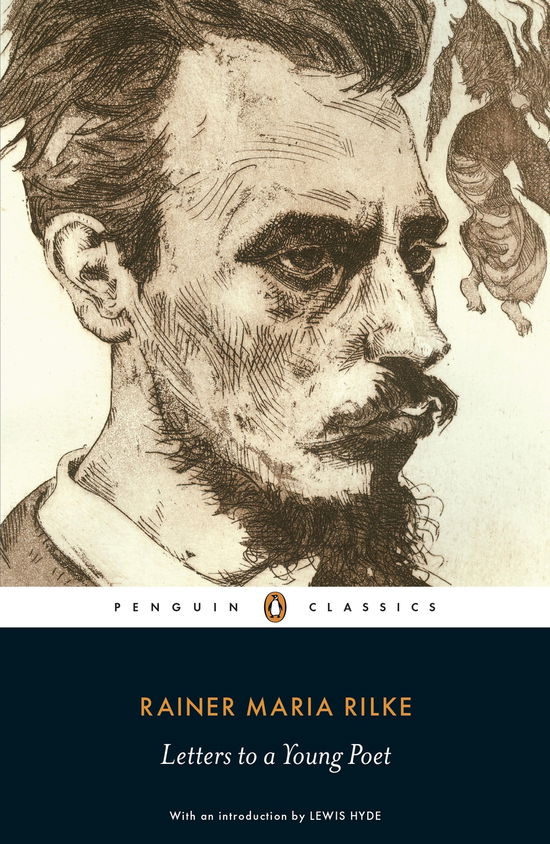 PENGUIN CLASSICS

RAINER MARIA RILKE

Letters to a Young Poet

With an introduction by LEWIS HYDE